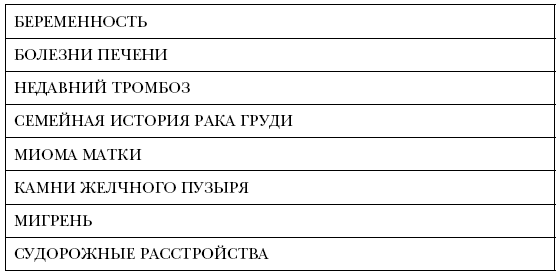 | БЕРЕМЕННОСТЬ |
|---|
| БОЛЕЗНИ ПЕЧЕНИ |
| НЕДАВНИЙ ТРОМБОЗ |
| СЕМЕЙНАЯ ИСТОРИЯ РАКА ГРУДИ |
| МИОМА МАТКИ |
| КАМНИ ЖЕЛЧНОГО ПУЗЫРЯ |
| МИГРЕНЬ |
| СУДОРОЖНЫЕ РАССТРОЙСТВА |